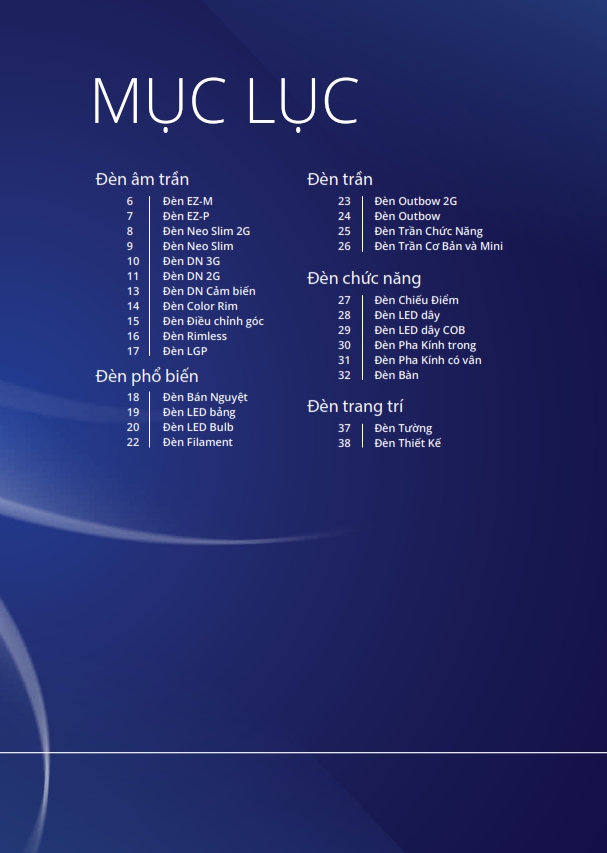 MỤC LỤC

Đèn âm trần
6 Đèn EZ-M
7 Đèn EZ-P
8 Đèn Neo Slim 2G
9 Đèn Neo Slim
10 Đèn DN 3G
11 Đèn DN 2G
13 Đèn DN Cảm biến
14 Đèn Color Rim
15 Đèn Điều chỉnh góc
16 Đèn Rimless
17 Đèn LGP

Đèn phổ biến
18 Đèn Bán Nguyệt
19 Đèn LED bảng
20 Đèn LED Bulb
22 Đèn Filament

Đèn trần
23 Đèn Outbow 2G
24 Đèn Outbow
25 Đèn Trần Chức Năng
26 Đèn Trần Cơ Bản và Mini

Đèn chức năng
27 Đèn Chiếu Điểm
28 Đèn LED dây
29 Đèn LED dây COB
30 Đèn Pha Kính trong
31 Đèn Pha Kính có vân
32 Đèn Bàn

Đèn trang trí
37 Đèn Tường
38 Đèn Thiết Kế